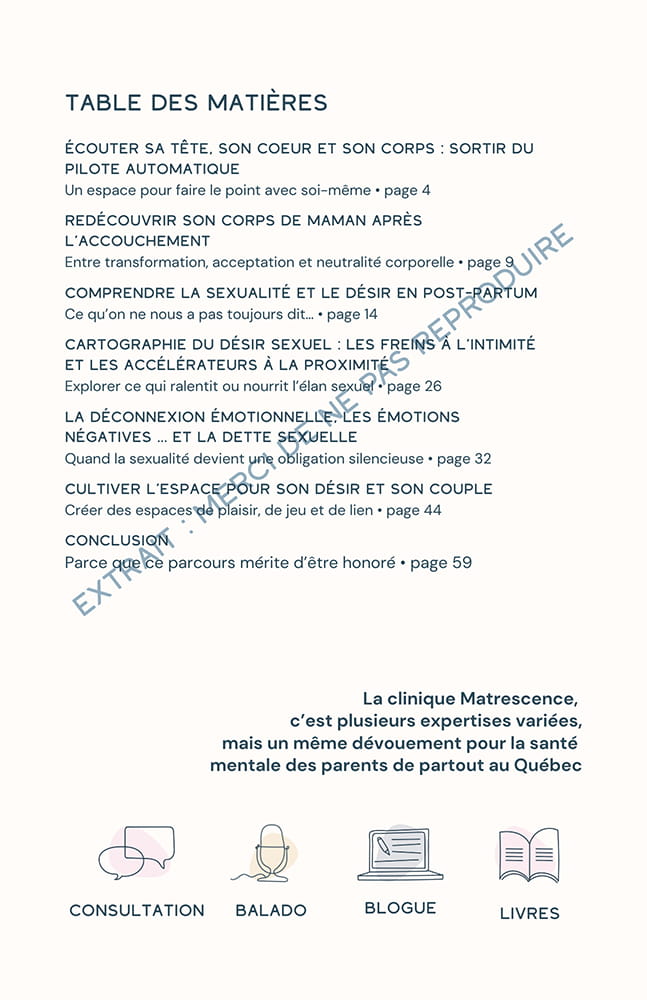 TABLE DES MATIÈRES

ÉCOUTER SA TÊTE, SON COEUR ET SON CORPS : SORTIR DU PILOTE AUTOMATIQUE
Un espace pour faire le point avec soi-même • page 4

REDÉCOUVRIR SON CORPS DE MAMAN APRÈS L'ACCOUCHEMENT
Entre transformation, acceptation et neutralité corporelle • page 9

COMPRENDRE LA SEXUALITÉ ET LE DÉSIR EN POST-PARTUM
Ce qu'on ne nous a pas toujours dit... • page 14

CARTOGRAPHIE DU DÉSIR SEXUEL : LES FREINS À L'INTIMITÉ ET LES ACCÉLÉRATEURS À LA PROXIMITÉ
Explorer ce qui ralentit ou nourrit l'élan sexuel • page 26

LA DÉCONNEXION ÉMOTIONNELLE, LES ÉMOTIONS NÉGATIVES ... ET LA DETTE SEXUELLE
Quand la sexualité devient une obligation silencieuse • page 32

CULTIVER L'ESPACE POUR SON DÉSIR ET SON COUPLE
Créer des espaces de plaisir, de jeu et de lien • page 44

CONCLUSION
Parce que ce parcours mérite d'être honoré • page 59

EXTRAIT : MERCI DE NE PAS REPRODUIRE

La clinique Matrescence, c'est plusieurs expertises variées, mais un même dévouement pour la santé mentale des parents de partout au Québec

CONSULTATION BALADO BLOGUE LIVRES